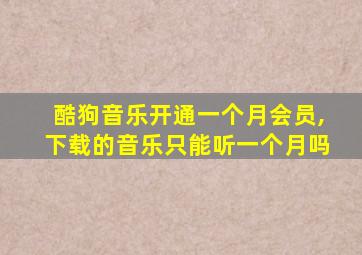 酷狗音乐开通一个月会员，下载的音乐只能听一个月吗